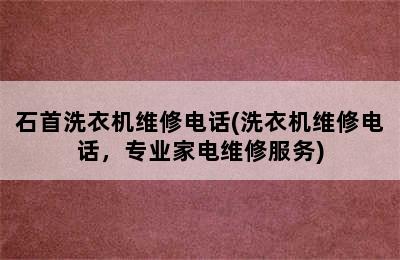 石首洗衣机维修电话(洗衣机维修电话，专业家电维修服务)